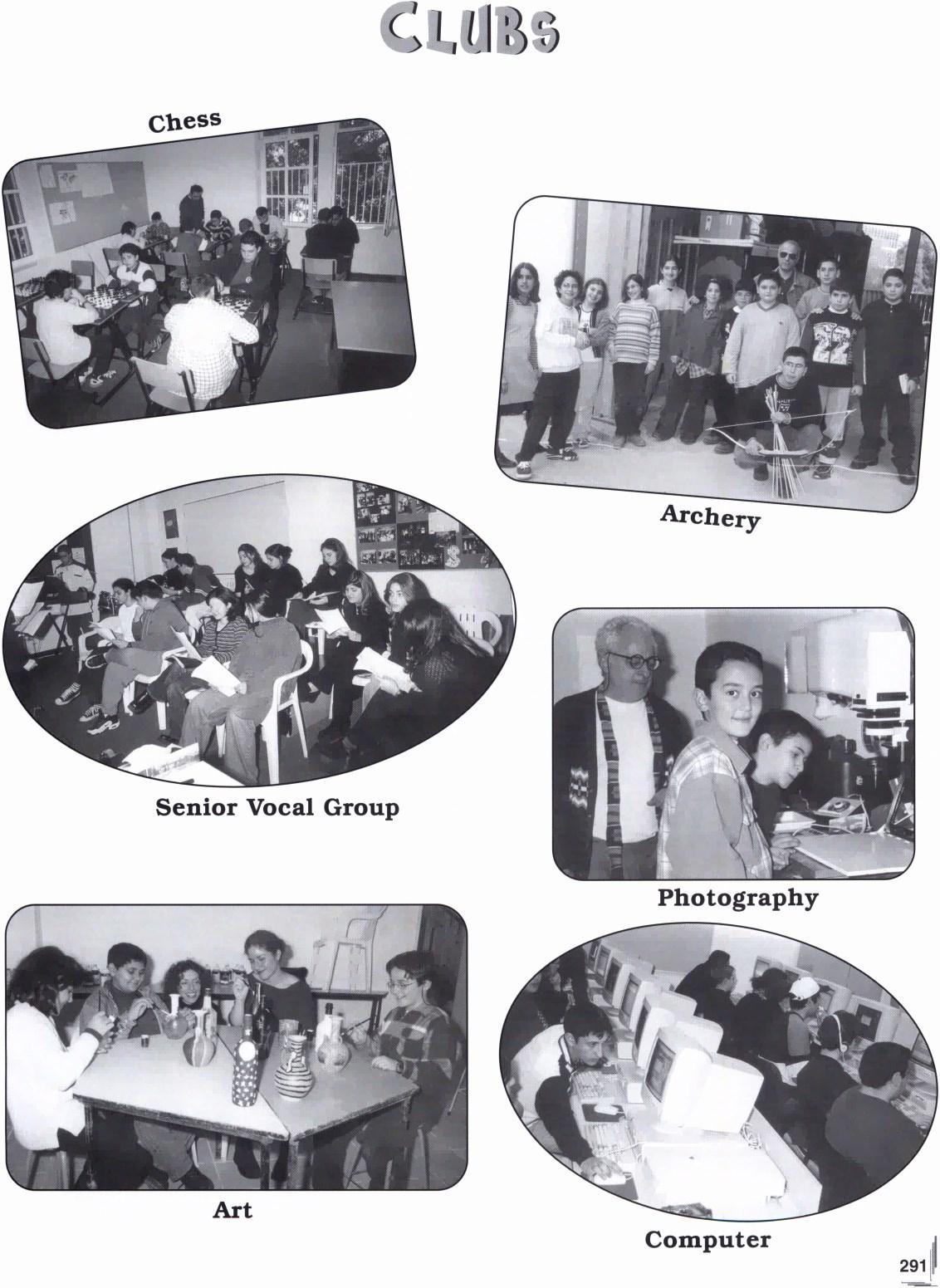 CLUBS

Chess

Archery

Senior Vocal Group

Photography

Art

Computer

291